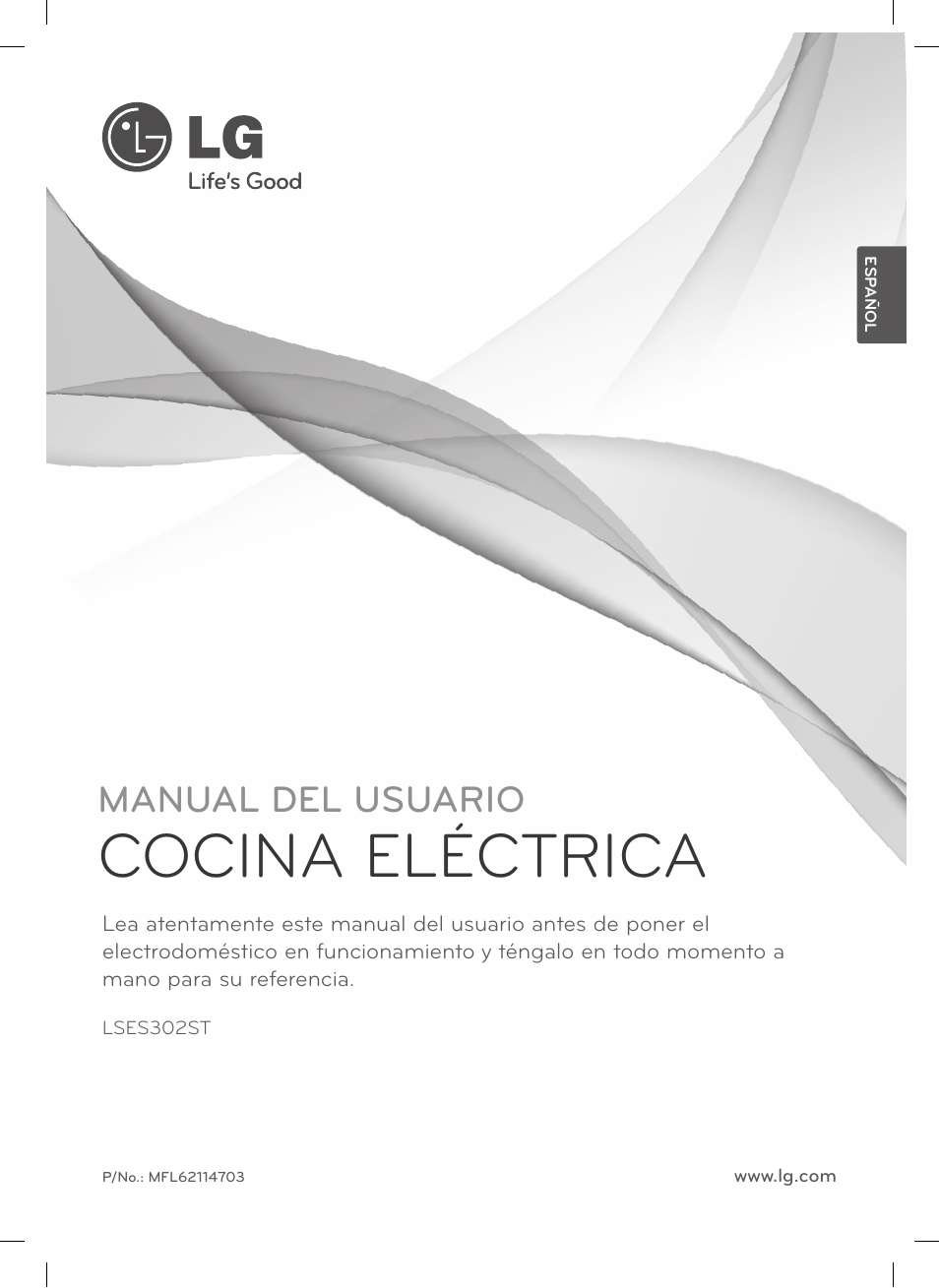 LG
Life's Good

ESPAÑOL

MANUAL DEL USUARIO
COCINA ELÉCTRICA

Lea atentamente este manual del usuario antes de poner el electrodoméstico en funcionamiento y téngalo en todo momento a mano para su referencia.

LSES302ST

P/No.: MFL62114703

www.lg.com